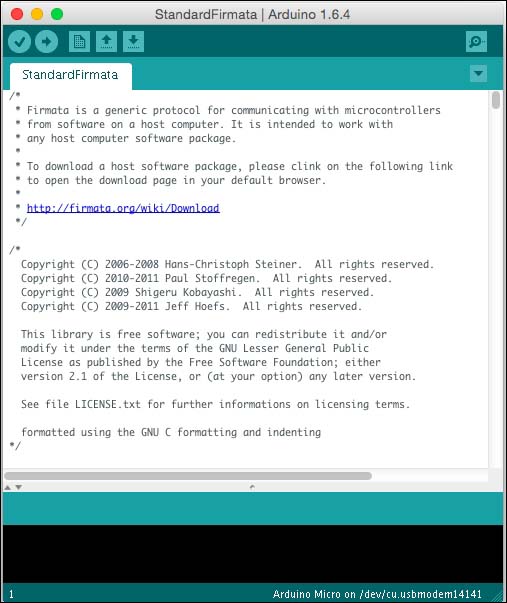 StandardFirmata | Arduino 1.6.4

StandardFirmata

/*
 * Firmata is a generic protocol for communicating with microcontrollers
 * from software on a host computer. It is intended to work with
 * any host computer software package.
 *
 * To download a host software package, please clink on the following link
 * to open the download page in your default browser.
 *
 * http://firmata.org/wiki/Download
 */

/*
  Copyright (C) 2006-2008 Hans-Christoph Steiner.  All rights reserved.
  Copyright (C) 2010-2011 Paul Stoffregen.  All rights reserved.
  Copyright (C) 2009 Shigeru Kobayashi.  All rights reserved.
  Copyright (C) 2009-2011 Jeff Hoefs.  All rights reserved.

  This library is free software; you can redistribute it and/or
  modify it under the terms of the GNU Lesser General Public
  License as published by the Free Software Foundation; either
  version 2.1 of the License, or (at your option) any later version.

  See file LICENSE.txt for further informations on licensing terms.

  formatted using the GNU C formatting and indenting
*/

1

Arduino Micro on /dev/cu.usbmodem14141